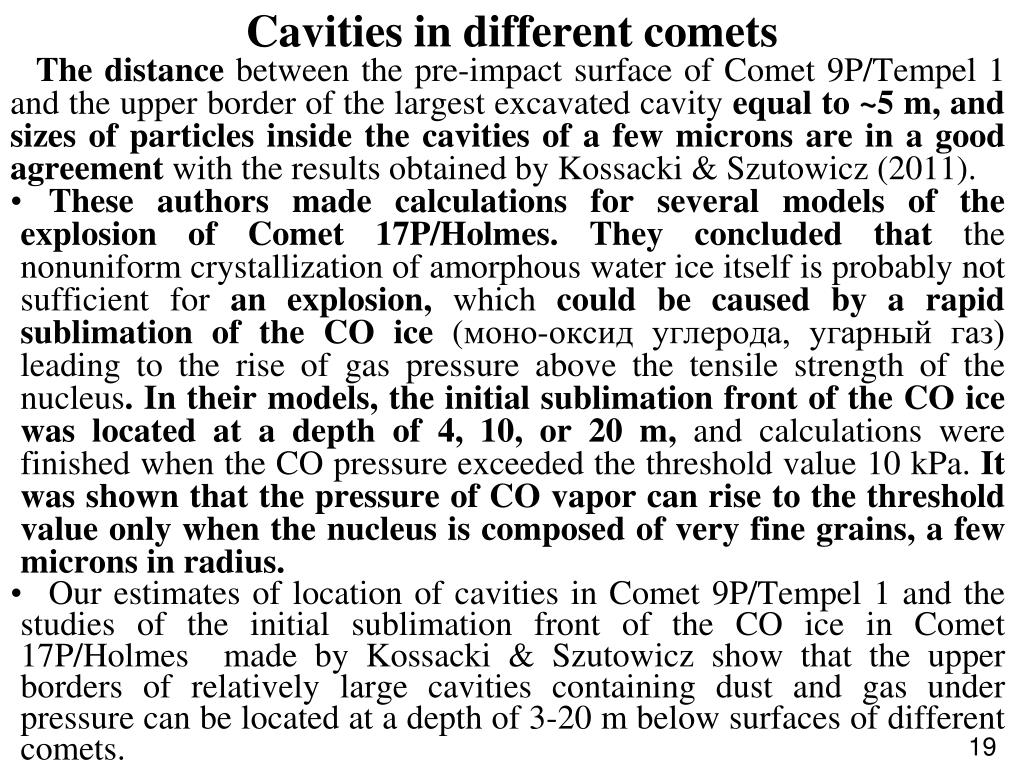 Cavities in different comets

The distance between the pre-impact surface of Comet 9P/Tempel 1 and the upper border of the largest excavated cavity equal to ~5 m, and sizes of particles inside the cavities of a few microns are in a good agreement with the results obtained by Kossacki & Szutowicz (2011).

• These authors made calculations for several models of the explosion of Comet 17P/Holmes. They concluded that the nonuniform crystallization of amorphous water ice itself is probably not sufficient for an explosion, which could be caused by a rapid sublimation of the CO ice (моно-оксид углерода, угарный газ) leading to the rise of gas pressure above the tensile strength of the nucleus. In their models, the initial sublimation front of the CO ice was located at a depth of 4, 10, or 20 m, and calculations were finished when the CO pressure exceeded the threshold value 10 kPa. It was shown that the pressure of CO vapor can rise to the threshold value only when the nucleus is composed of very fine grains, a few microns in radius.

• Our estimates of location of cavities in Comet 9P/Tempel 1 and the studies of the initial sublimation front of the CO ice in Comet 17P/Holmes made by Kossacki & Szutowicz show that the upper borders of relatively large cavities containing dust and gas under pressure can be located at a depth of 3-20 m below surfaces of different comets.

19